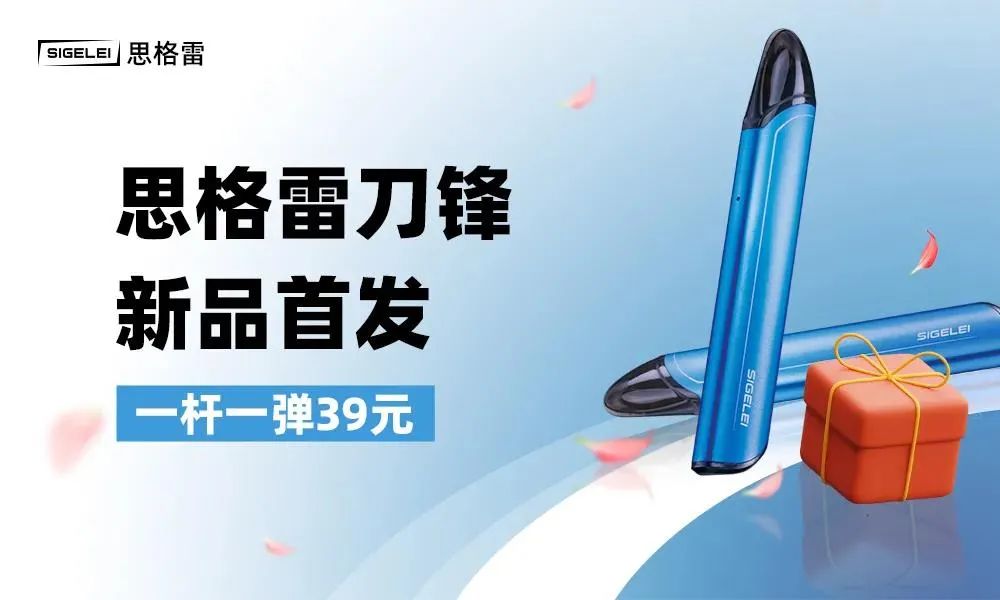 SIGELEI 思格雷

思格雷刀锋
新品首发

一杆一弹39元

SIGELEI

SIGELEI